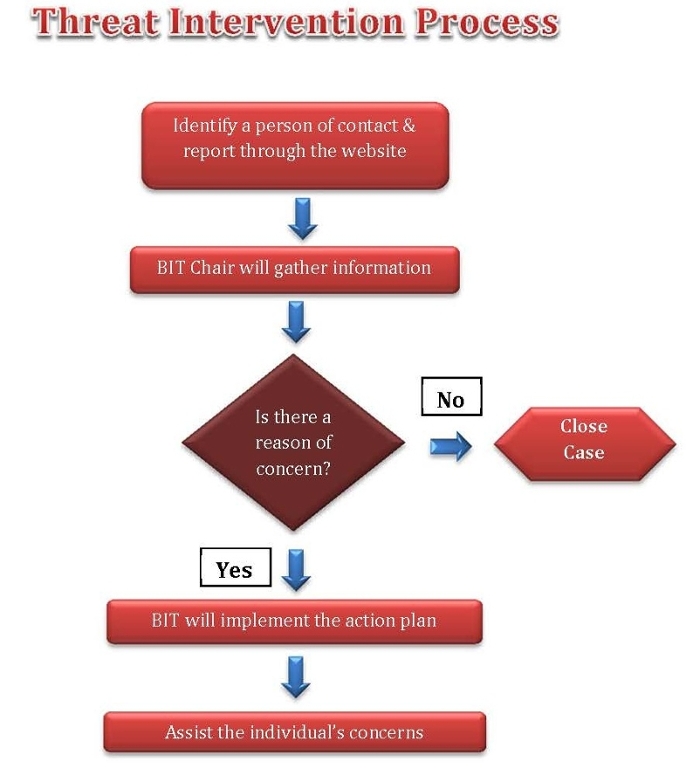 Threat Intervention Process

Identify a person of contact & report through the website

BIT Chair will gather information

Is there a reason of concern?

No

Close Case

Yes

BIT will implement the action plan

Assist the individual's concerns